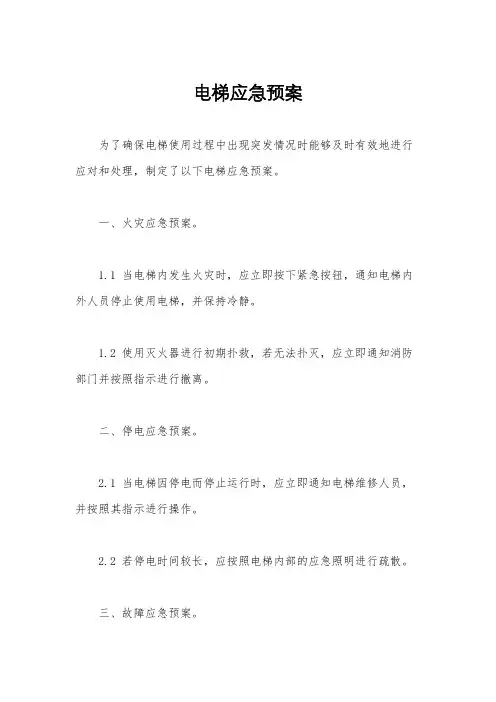 电梯应急预案

为了确保电梯使用过程中出现突发情况时能够及时有效地进行应对和处理，制定了以下电梯应急预案。

一、火灾应急预案。

1.1 当电梯内发生火灾时，应立即按下紧急按钮，通知电梯内外人员停止使用电梯，并保持冷静。

1.2 使用灭火器进行初期扑救，若无法扑灭，应立即通知消防部门并按照指示进行撤离。

二、停电应急预案。

2.1 当电梯因停电而停止运行时，应立即通知电梯维修人员，并按照其指示进行操作。

2.2 若停电时间较长，应按照电梯内部的应急照明进行疏散。

三、故障应急预案。